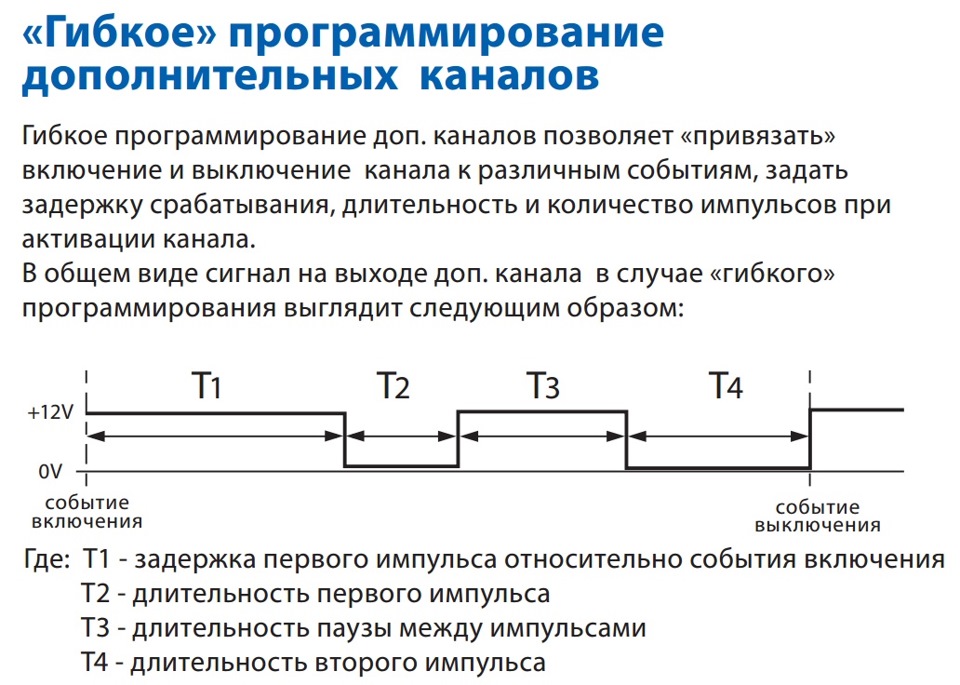 «Гибкое» программирование дополнительных каналов

Гибкое программирование доп. каналов позволяет «привязать» включение и выключение канала к различным событиям, задать задержку срабатывания, длительность и количество импульсов при активации канала.
В общем виде сигнал на выходе доп. канала в случае «гибкого» программирования выглядит следующим образом:

T1
T2
T3
T4
+12V
0V
событие включения
событие выключения

Где: T1 - задержка первого импульса относительно события включения
T2 - длительность первого импульса
T3 - длительность паузы между импульсами
T4 - длительность второго импульса